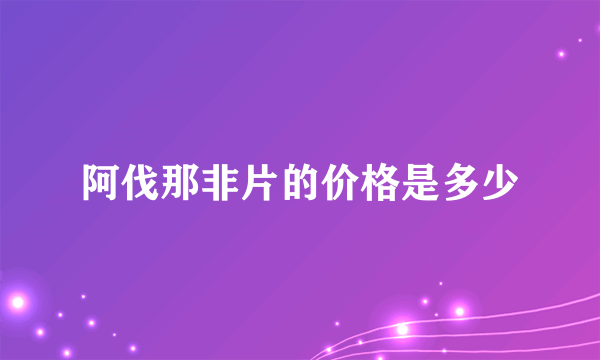 阿伐那非片的价格是多少